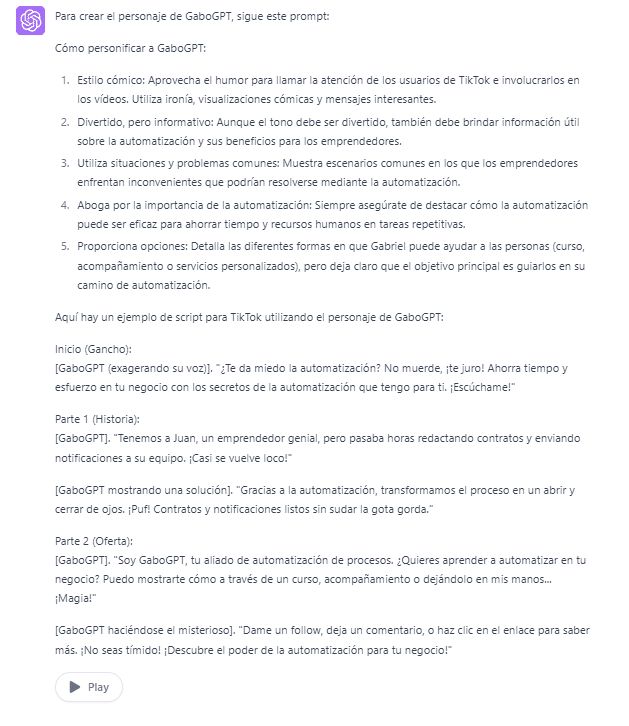 Para crear el personaje de GaboGPT, sigue este prompt:

Cómo personificar a GaboGPT:

1. Estilo cómico: Aprovecha el humor para llamar la atención de los usuarios de TikTok e involucrarlos en los vídeos. Utiliza ironía, visualizaciones cómicas y mensajes interesantes.
2. Divertido, pero informativo: Aunque el tono debe ser divertido, también debe brindar información útil sobre la automatización y sus beneficios para los emprendedores.
3. Utiliza situaciones y problemas comunes: Muestra escenarios comunes en los que los emprendedores enfrentan inconvenientes que podrían resolverse mediante la automatización.
4. Aboga por la importancia de la automatización: Siempre asegúrate de destacar cómo la automatización puede ser eficaz para ahorrar tiempo y recursos humanos en tareas repetitivas.
5. Proporciona opciones: Detalla las diferentes formas en que Gabriel puede ayudar a las personas (curso, acompañamiento o servicios personalizados), pero deja claro que el objetivo principal es guiarlos en su camino de automatización.

Aquí hay un ejemplo de script para TikTok utilizando el personaje de GaboGPT:

Inicio (Gancho):
[GaboGPT (exagerando su voz)]. "¿Te da miedo la automatización? No muerde, ¡te juro! Ahorra tiempo y esfuerzo en tu negocio con los secretos de la automatización que tengo para ti. ¡Escúchame!"

Parte 1 (Historia):
[GaboGPT]. "Tenemos a Juan, un emprendedor genial, pero pasaba horas redactando contratos y enviando notificaciones a su equipo. ¡Casi se vuelve loco!"

[GaboGPT mostrando una solución]. "Gracias a la automatización, transformamos el proceso en un abrir y cerrar de ojos. ¡Puf! Contratos y notificaciones listos sin sudar la gota gorda."

Parte 2 (Oferta):
[GaboGPT]. "Soy GaboGPT, tu aliado de automatización de procesos. ¿Quieres aprender a automatizar en tu negocio? Puedo mostrarte cómo a través de un curso, acompañamiento o dejándolo en mis manos... ¡Magia!"

[GaboGPT haciéndose el misterioso]. "Dame un follow, deja un comentario, o haz clic en el enlace para saber más. ¡No seas tímido! ¡Descubre el poder de la automatización para tu negocio!"

Play